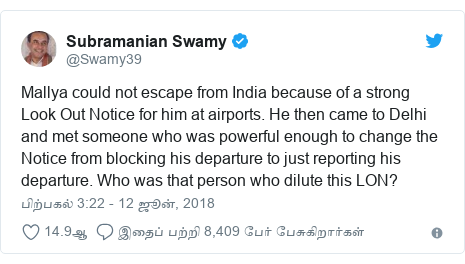 Subramanian Swamy
@Swamy39

Mallya could not escape from India because of a strong Look Out Notice for him at airports. He then came to Delhi and met someone who was powerful enough to change the Notice from blocking his departure to just reporting his departure. Who was that person who dilute this LON?

பிற்பகல் 3:22 - 12 ஜூன், 2018

14.9ஆ இதைப் பற்றி 8,409 பேர் பேசுகிறார்கள்